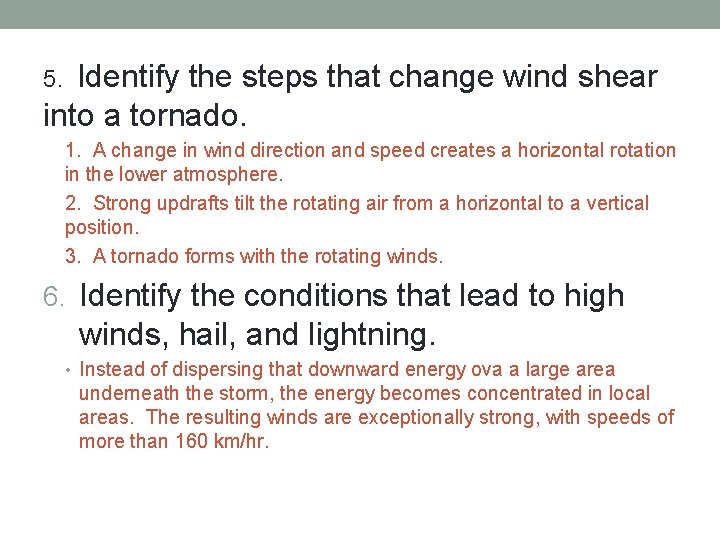 5. Identify the steps that change wind shear into a tornado.

1. A change in wind direction and speed creates a horizontal rotation in the lower atmosphere.

2. Strong updrafts tilt the rotating air from a horizontal to a vertical position.

3. A tornado forms with the rotating winds.

6. Identify the conditions that lead to high winds, hail, and lightning.

• Instead of dispersing that downward energy ova a large area underneath the storm, the energy becomes concentrated in local areas. The resulting winds are exceptionally strong, with speeds of more than 160 km/hr.